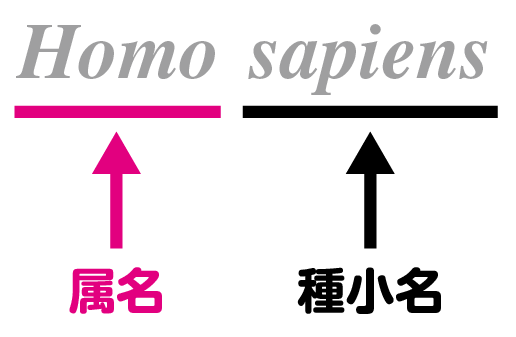 Homo sapiens

属名

種小名